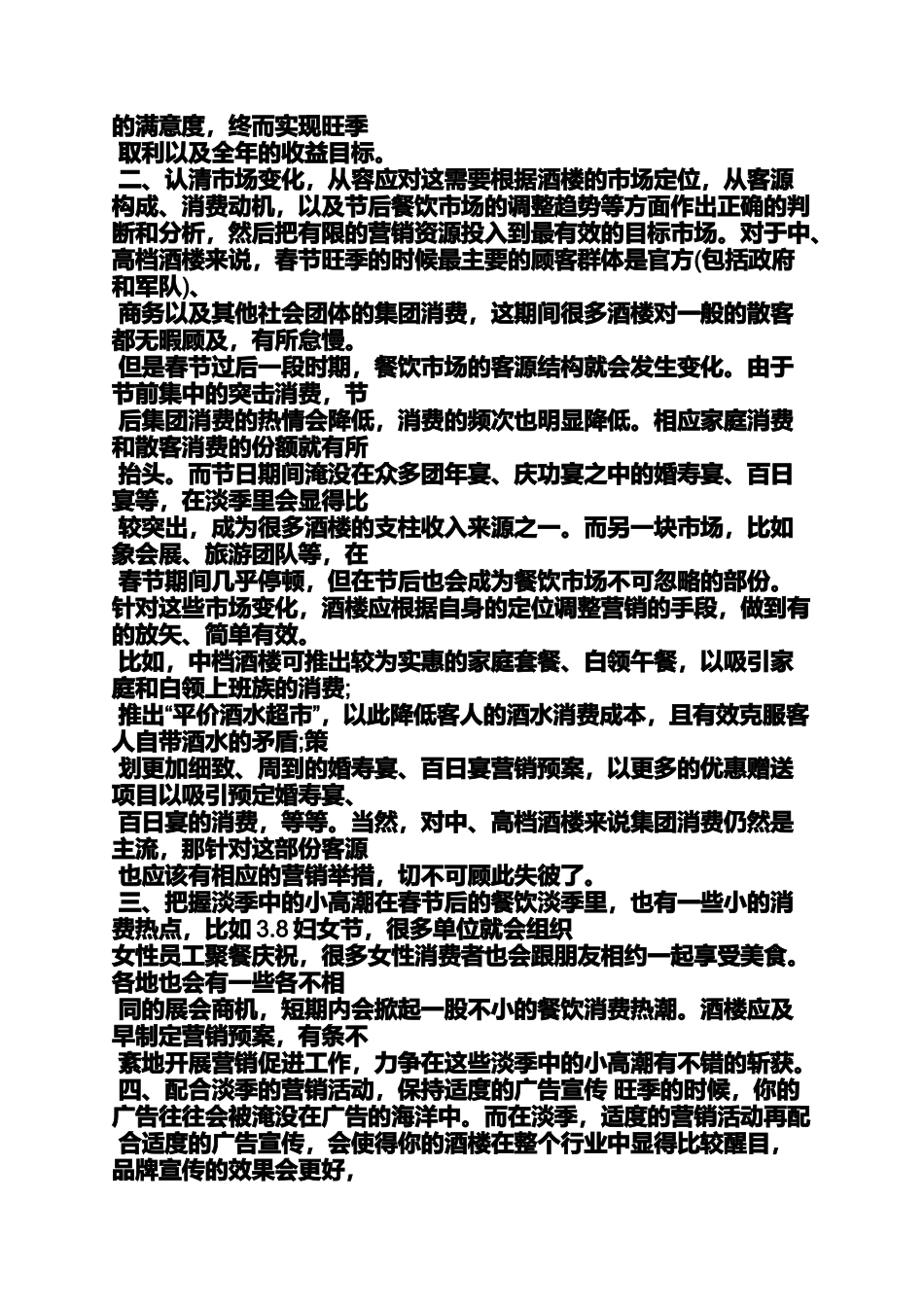 的满意度，终而实现旺季
取利以及全年的收益目标。
二、认清市场变化，从容应对这需要根据酒楼的市场定位，从客源构成、消费动机，以及节后餐饮市场的调整趋势等方面作出正确的判断和分析，然后把有限的营销资源投入到最有效的目标市场。对于中、高档酒楼来说，春节旺季的时候最主要的顾客群体是官方(包括政府和军队)、
商务以及其他社会团体的集团消费，这期间很多酒楼对一般的散客都无暇顾及，有所怠慢。
但是春节过后一段时期，餐饮市场的客源结构就会发生变化。由于节前集中的突击消费，节
后集团消费的热情会降低，消费的频次也明显降低。相应家庭消费和散客消费的份额就有所
抬头。而节日期间淹没在众多团年宴、庆功宴之中的婚寿宴、百日宴等，在淡季里会显得比
较突出，成为很多酒楼的支柱收入来源之一。而另一块市场，比如象会展、旅游团队等，在
春节期间几乎停顿，但在节后也会成为餐饮市场不可忽略的部份。针对这些市场变化，酒楼应根据自身的定位调整营销的手段，做到有的放矢、简单有效。
比如，中档酒楼可推出较为实惠的家庭套餐、白领午餐，以吸引家庭和白领上班族的消费;
推出“平价酒水超市”，以此降低客人的酒水消费成本，且有效克服客人自带酒水的矛盾;策
划更加细致、周到的婚寿宴、百日宴营销预案，以更多的优惠赠送项目以吸引预定婚寿宴、
百日宴的消费，等等。当然，对中、高档酒楼来说集团消费仍然是主流，那针对这部份客源
也应该有相应的营销举措，切不可顾此失彼了。
三、把握淡季中的小高潮在春节后的餐饮淡季里，也有一些小的消费热点，比如 3.8 妇女节，很多单位就会组织
女性员工聚餐庆祝，很多女性消费者也会跟朋友相约一起享受美食。各地也会有一些各不相
同的展会商机，短期内会掀起一股不小的餐饮消费热潮。酒楼应及早制定营销预案，有条不
紊地开展营销促进工作，力争在这些淡季中的小高潮有不错的斩获。
四、配合淡季的营销活动，保持适度的广告宣传 旺季的时候，你的广告往往会被淹没在广告的海洋中。而在淡季，适度的营销活动再配
合适度的广告宣传，会使得你的酒楼在整个行业中显得比较醒目，品牌宣传的效果会更好，